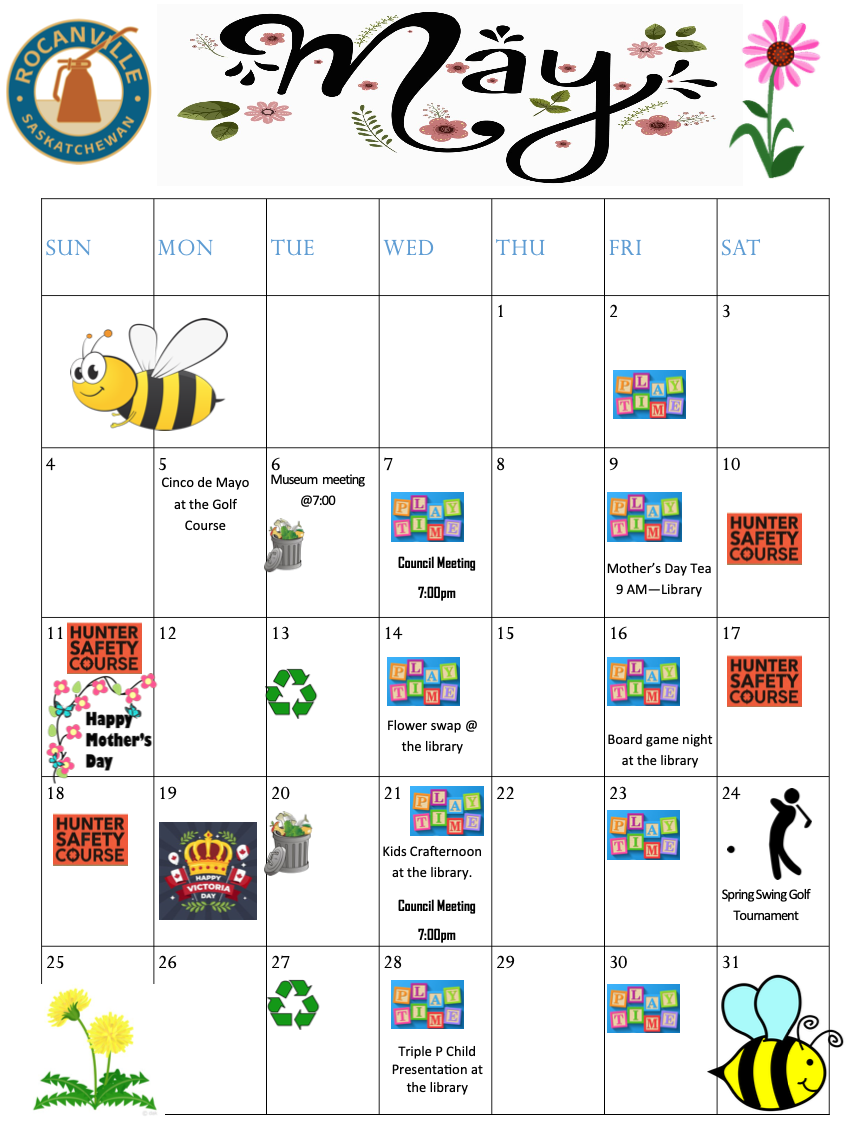 ROCANVILLE SASKATCHEWAN

May

| SUN | MON | TUE | WED | THU | FRI | SAT |
|---|---|---|---|---|---|---|
| | | | | 1 | 2 PLAY TIME | 3 |
| 4 | 5 Cinco de Mayo at the Golf Course | 6 Museum meeting @7:00 | 7 PLAY TIME Council Meeting 7:00pm | 8 | 9 PLAY TIME Mother's Day Tea 9 AM—Library | 10 HUNTER SAFETY COURSE |
| 11 HUNTER SAFETY COURSE Happy Mother's Day | 12 | 13 | 14 PLAY TIME Flower swap @ the library | 15 | 16 PLAY TIME Board game night at the library | 17 HUNTER SAFETY COURSE |
| 18 HUNTER SAFETY COURSE | 19 HAPPY VICTORIA DAY | 20 | 21 PLAY TIME Kids Crafternoon at the library. Council Meeting 7:00pm | 22 | 23 PLAY TIME | 24 Spring Swing Golf Tournament |
| 25 | 26 | 27 | 28 PLAY TIME Triple P Child Presentation at the library | 29 | 30 PLAY TIME | 31 |